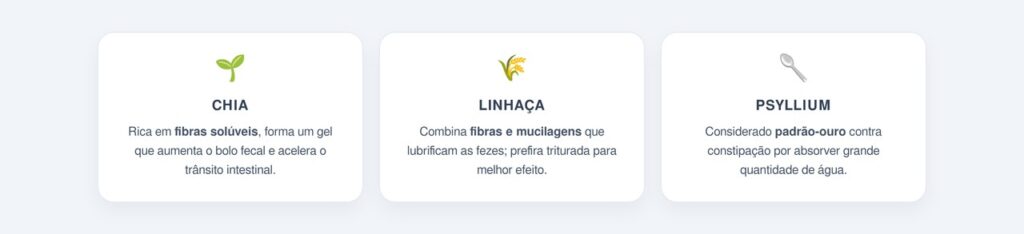 CHIA

Rica em fibras solúveis, forma um gel que aumenta o bolo fecal e acelera o trânsito intestinal.

LINHAÇA

Combina fibras e mucilagens que lubrificam as fezes; prefira triturada para melhor efeito.

PSYLLIUM

Considerado padrão-ouro contra constipação por absorver grande quantidade de água.